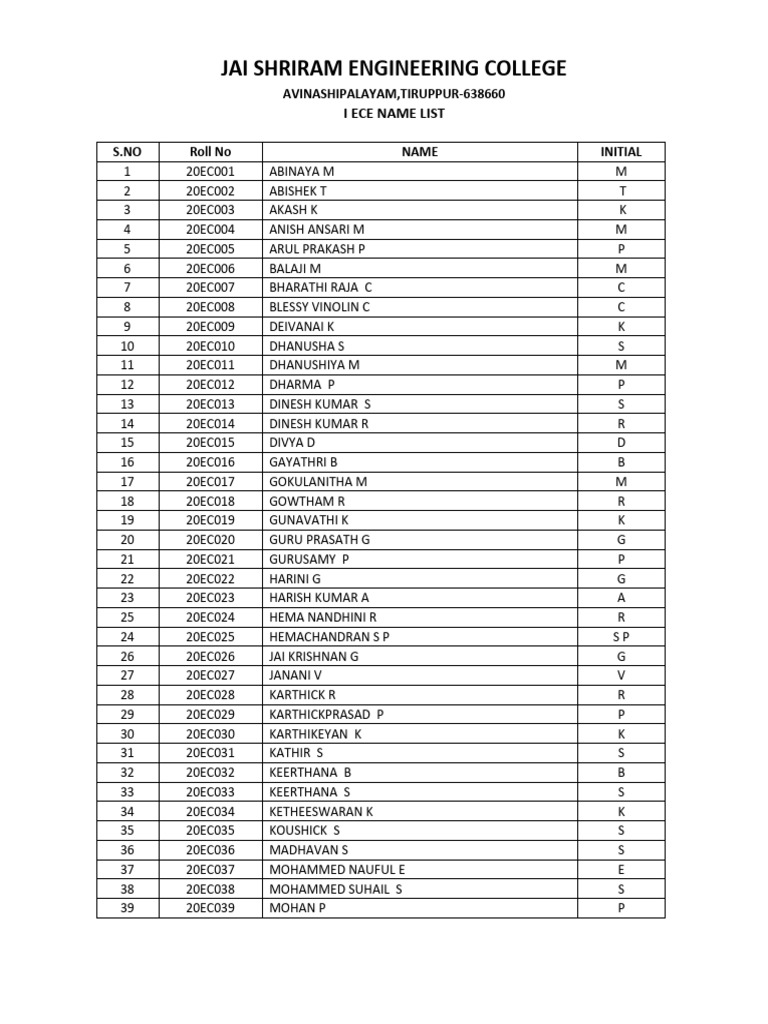 JAI SHRIRAM ENGINEERING COLLEGE

AVINASHIPALAYAM,TIRUPPUR-638660

I ECE NAME LIST

| S.NO | Roll No | NAME | INITIAL |
|---|---|---|---|
| 1 | 20EC001 | ABINAYA M | M |
| 2 | 20EC002 | ABISHEK T | T |
| 3 | 20EC003 | AKASH K | K |
| 4 | 20EC004 | ANISH ANSARI M | M |
| 5 | 20EC005 | ARUL PRAKASH P | P |
| 6 | 20EC006 | BALAJI M | M |
| 7 | 20EC007 | BHARATHI RAJA C | C |
| 8 | 20EC008 | BLESSY VINOLIN C | C |
| 9 | 20EC009 | DEIVANAI K | K |
| 10 | 20EC010 | DHANUSHA S | S |
| 11 | 20EC011 | DHANUSHIYA M | M |
| 12 | 20EC012 | DHARMA P | P |
| 13 | 20EC013 | DINESH KUMAR S | S |
| 14 | 20EC014 | DINESH KUMAR R | R |
| 15 | 20EC015 | DIVYA D | D |
| 16 | 20EC016 | GAYATHRI B | B |
| 17 | 20EC017 | GOKULANITHA M | M |
| 18 | 20EC018 | GOWTHAM R | R |
| 19 | 20EC019 | GUNAVATHI K | K |
| 20 | 20EC020 | GURU PRASATH G | G |
| 21 | 20EC021 | GURUSAMY P | P |
| 22 | 20EC022 | HARINI G | G |
| 23 | 20EC023 | HARISH KUMAR A | A |
| 25 | 20EC024 | HEMA NANDHINI R | R |
| 24 | 20EC025 | HEMACHANDRAN S P | S P |
| 26 | 20EC026 | JAI KRISHNAN G | G |
| 27 | 20EC027 | JANANI V | V |
| 28 | 20EC028 | KARTHICK R | R |
| 29 | 20EC029 | KARTHICKPRASAD P | P |
| 30 | 20EC030 | KARTHIKEYAN K | K |
| 31 | 20EC031 | KATHIR S | S |
| 32 | 20EC032 | KEERTHANA B | B |
| 33 | 20EC033 | KEERTHANA S | S |
| 34 | 20EC034 | KETHEESWARAN K | K |
| 35 | 20EC035 | KOUSHICK S | S |
| 36 | 20EC036 | MADHAVAN S | S |
| 37 | 20EC037 | MOHAMMED NAUFUL E | E |
| 38 | 20EC038 | MOHAMMED SUHAIL S | S |
| 39 | 20EC039 | MOHAN P | P |